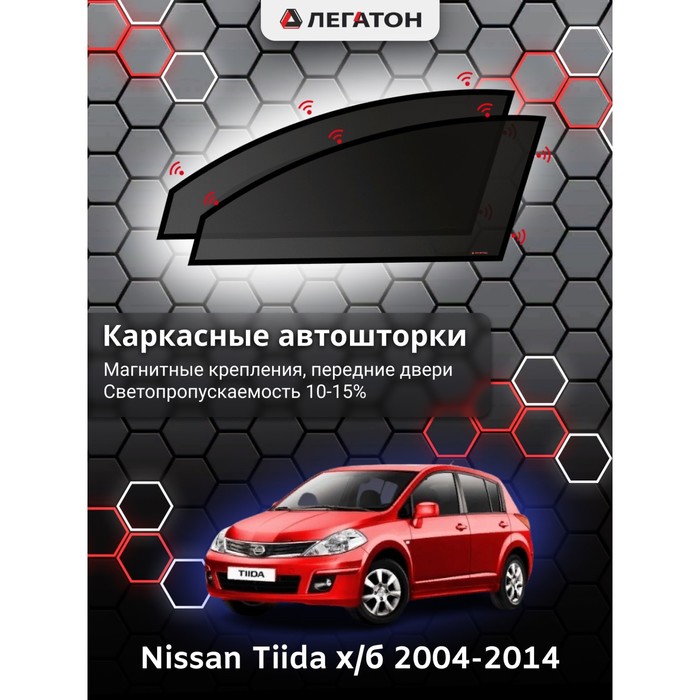 ЛЕГАТОН

Каркасные автошторки

Магнитные крепления, передние двери
Светопропускаемость 10-15%

TIIDA

Nissan Tiida х/б 2004-2014